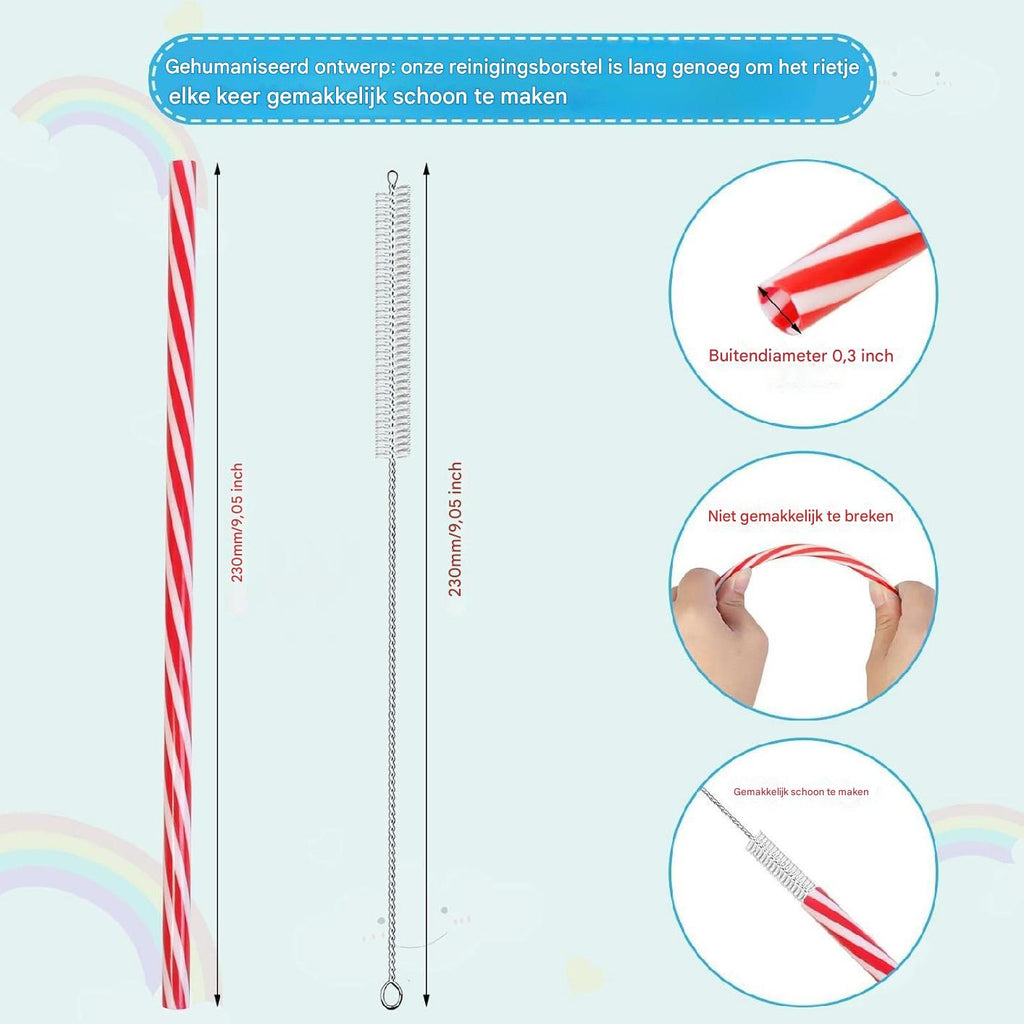 Gehumaniseerd ontwerp: onze reinigingsborstel is lang genoeg om het rietje elke keer gemakkelijk schoon te maken

230mm/9,05 inch

230mm/9,05 inch

Buitendiameter 0,3 inch

Niet gemakkelijk te breken

Gemakkelijk schoon te maken